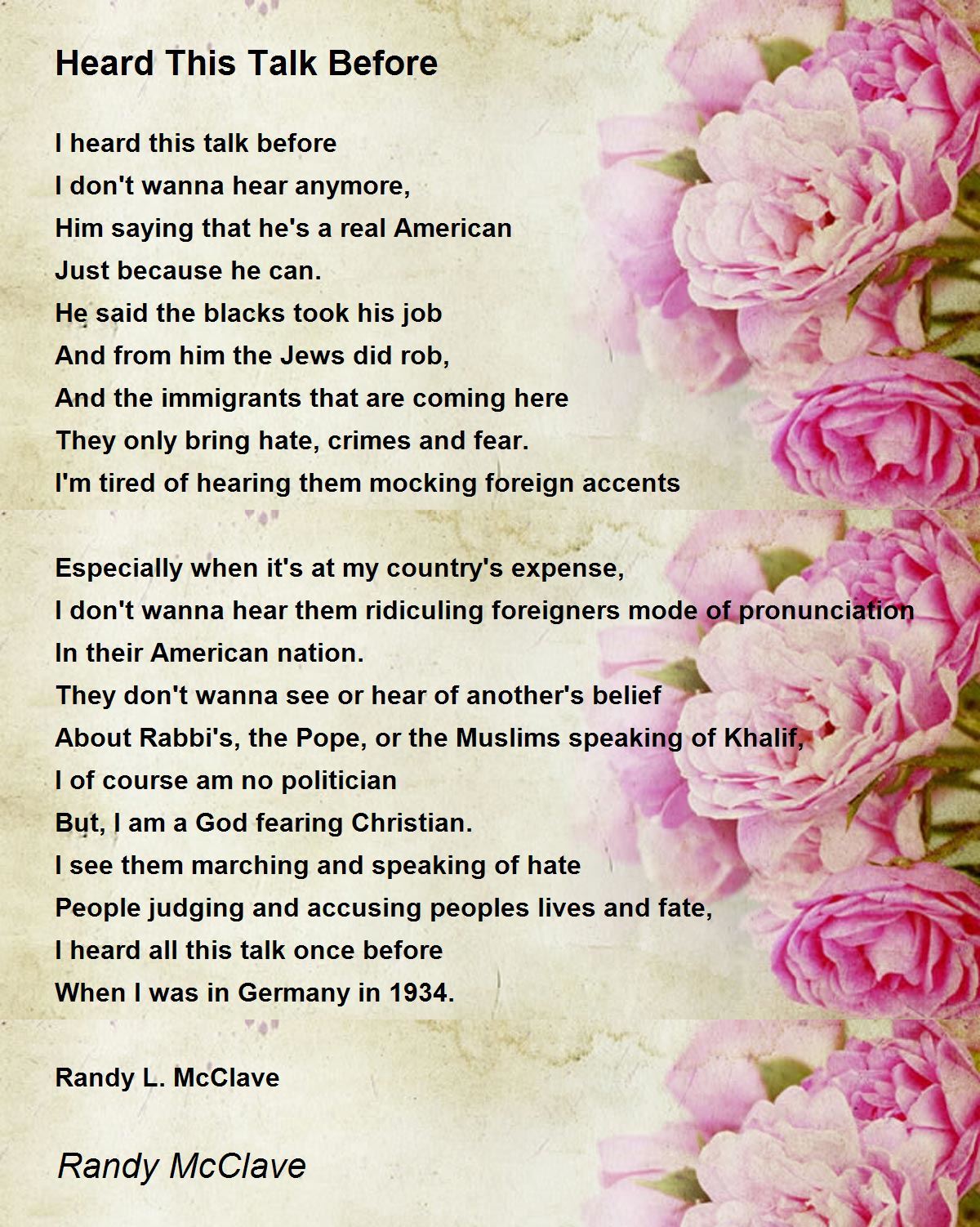 Heard This Talk Before

I heard this talk before
I don't wanna hear anymore,
Him saying that he's a real American
Just because he can.
He said the blacks took his job
And from him the Jews did rob,
And the immigrants that are coming here
They only bring hate, crimes and fear.
I'm tired of hearing them mocking foreign accents

Especially when it's at my country's expense,
I don't wanna hear them ridiculing foreigners mode of pronunciation
In their American nation.
They don't wanna see or hear of another's belief
About Rabbi's, the Pope, or the Muslims speaking of Khalif,
I of course am no politician
But, I am a God fearing Christian.
I see them marching and speaking of hate
People judging and accusing peoples lives and fate,
I heard all this talk once before
When I was in Germany in 1934.

Randy L. McClave

Randy McClave